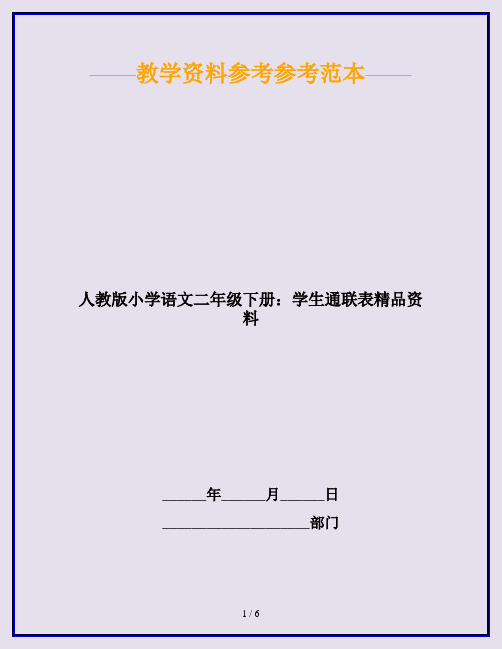 ——教学资料参考参考范本——

人教版小学语文二年级下册：学生通联表精品资料

______年______月______日

____________________部门

1 / 6